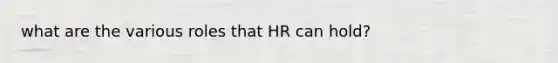 what are the various roles that HR can hold?